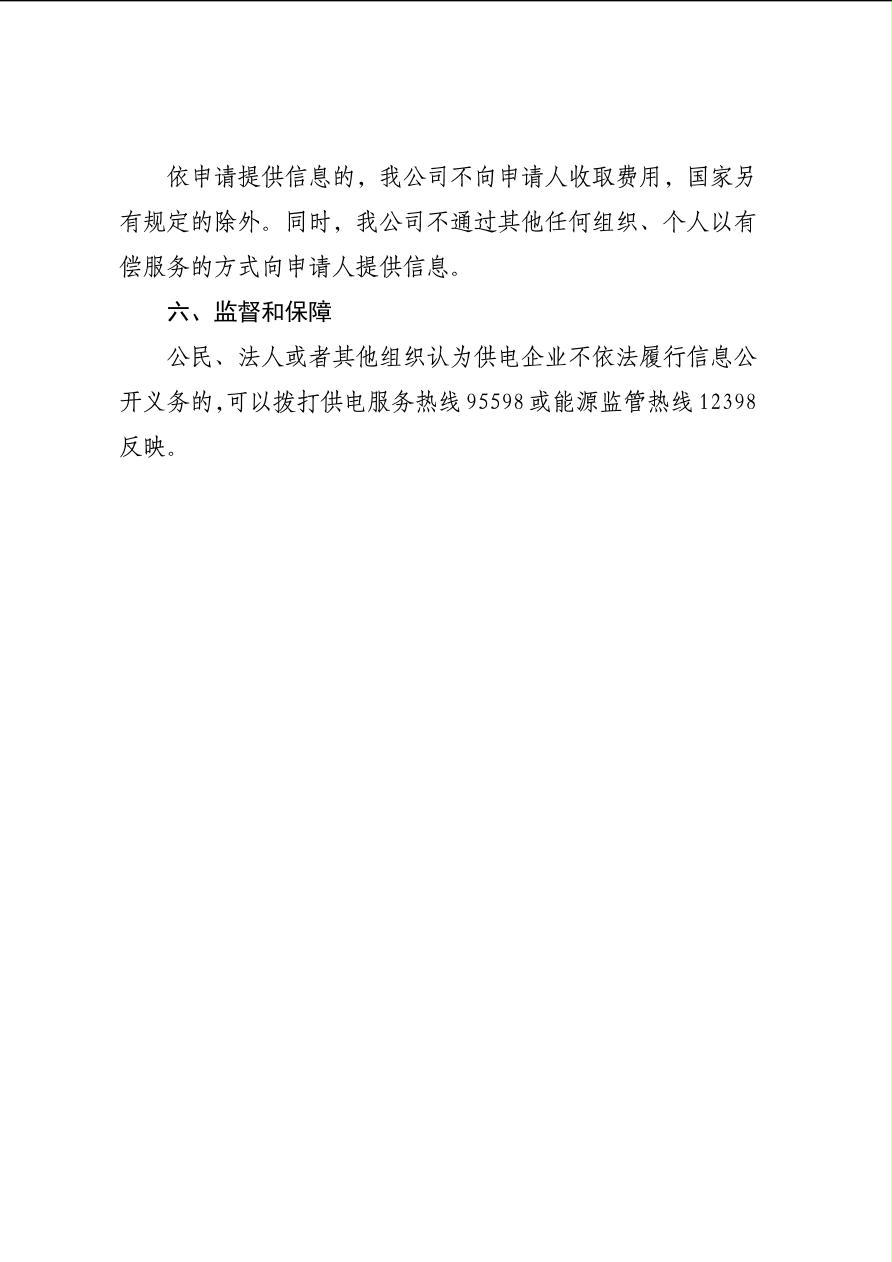 依申请提供信息的，我公司不向申请人收取费用，国家另有规定的除外。同时，我公司不通过其他任何组织、个人以有偿服务的方式向申请人提供信息。

六、监督和保障

公民、法人或者其他组织认为供电企业不依法履行信息公开义务的,可以拨打供电服务热线95598或能源监管热线12398反映。